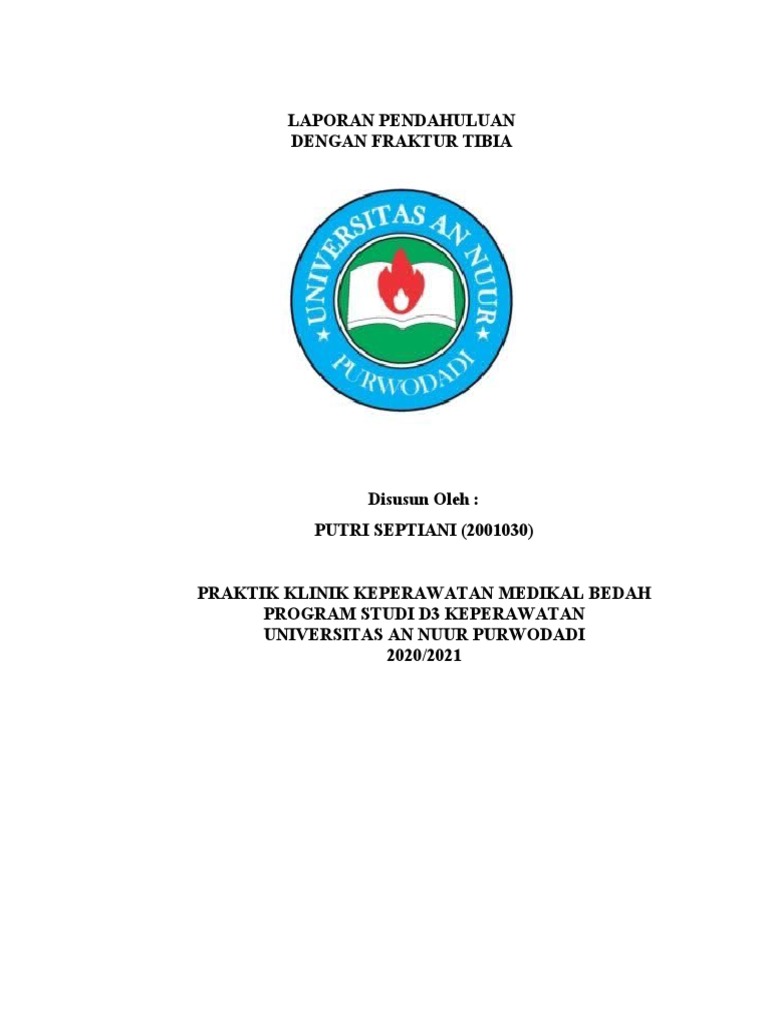 LAPORAN PENDAHULUAN
DENGAN FRAKTUR TIBIA

UNIVERSITAS AN NUUR
PURWODADI

Disusun Oleh :

PUTRI SEPTIANI (2001030)

PRAKTIK KLINIK KEPERAWATAN MEDIKAL BEDAH
PROGRAM STUDI D3 KEPERAWATAN
UNIVERSITAS AN NUUR PURWODADI
2020/2021